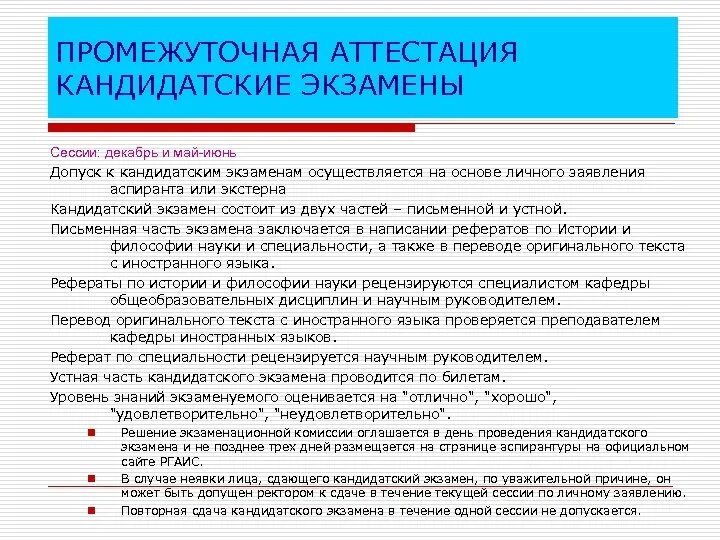 ПРОМЕЖУТОЧНАЯ АТТЕСТАЦИЯ КАНДИДАТСКИЕ ЭКЗАМЕНЫ

Сессии: декабрь и май-июнь

Допуск к кандидатским экзаменам осуществляется на основе личного заявления аспиранта или экстерна

Кандидатский экзамен состоит из двух частей – письменной и устной.

Письменная часть экзамена заключается в написании рефератов по Истории и философии науки и специальности, а также в переводе оригинального текста с иностранного языка.

Рефераты по истории и философии науки рецензируются специалистом кафедры общеобразовательных дисциплин и научным руководителем.

Перевод оригинального текста с иностранного языка проверяется преподавателем кафедры иностранных языков.

Реферат по специальности рецензируется научным руководителем.

Устная часть кандидатского экзамена проводится по билетам.

Уровень знаний экзаменуемого оценивается на "отлично", "хорошо", "удовлетворительно", "неудовлетворительно".

Решение экзаменационной комиссии оглашается в день проведения кандидатского экзамена и не позднее трех дней размещается на странице аспирантуры на официальном сайте РГАИС.

В случае неявки лица, сдающего кандидатский экзамен, по уважительной причине, он может быть допущен ректором к сдаче в течение текущей сессии по личному заявлению.

Повторная сдача кандидатского экзамена в течение одной сессии не допускается.